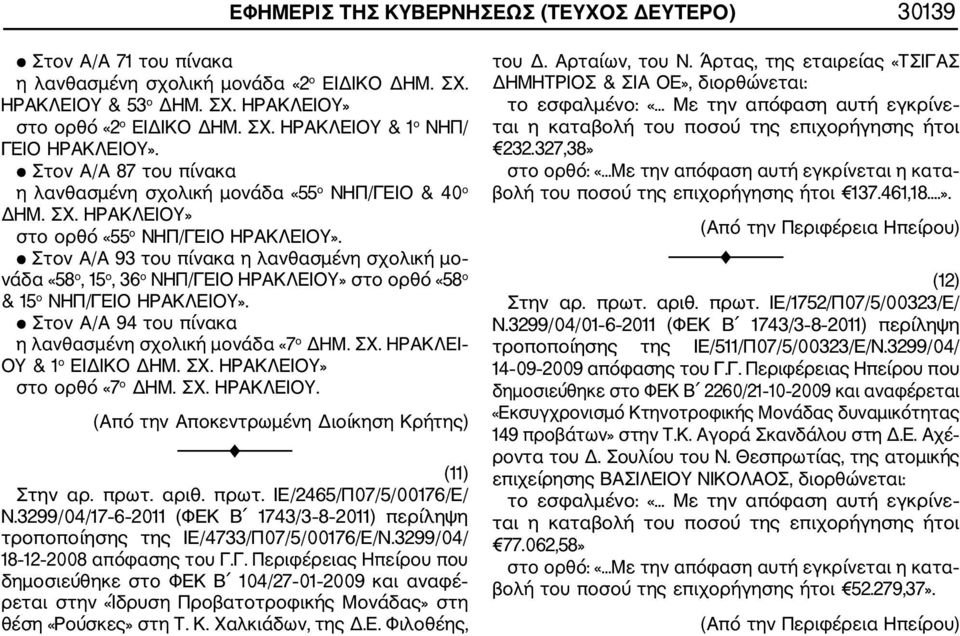 ΕΦΗΜΕΡΙΣ ΤΗΣ ΚΥΒΕΡΝΗΣΕΩΣ (ΤΕΥΧΟΣ ΔΕΥΤΕΡΟ) 30139

● Στον Α/Α 71 του πίνακα

η λανθασμένη σχολική μονάδα «2ο ΕΙΔΙΚΟ ΔΗΜ. ΣΧ. ΗΡΑΚΛΕΙΟΥ & 53ο ΔΗΜ. ΣΧ. ΗΡΑΚΛΕΙΟΥ»

στο ορθό «2ο ΕΙΔΙΚΟ ΔΗΜ. ΣΧ. ΗΡΑΚΛΕΙΟΥ & 1ο ΝΗΠ/ΓΕΙΟ ΗΡΑΚΛΕΙΟΥ».

● Στον Α/Α 87 του πίνακα

η λανθασμένη σχολική μονάδα «55ο ΝΗΠ/ΓΕΙΟ & 40ο ΔΗΜ. ΣΧ. ΗΡΑΚΛΕΙΟΥ»

στο ορθό «55ο ΝΗΠ/ΓΕΙΟ ΗΡΑΚΛΕΙΟΥ».

● Στον Α/Α 93 του πίνακα η λανθασμένη σχολική μονάδα «58ο, 15ο, 36ο ΝΗΠ/ΓΕΙΟ ΗΡΑΚΛΕΙΟΥ» στο ορθό «58ο & 15ο ΝΗΠ/ΓΕΙΟ ΗΡΑΚΛΕΙΟΥ».

● Στον Α/Α 94 του πίνακα

η λανθασμένη σχολική μονάδα «7ο ΔΗΜ. ΣΧ. ΗΡΑΚΛΕΙΟΥ & 1ο ΕΙΔΙΚΟ ΔΗΜ. ΣΧ. ΗΡΑΚΛΕΙΟΥ»

στο ορθό «7ο ΔΗΜ. ΣΧ. ΗΡΑΚΛΕΙΟΥ.

(Από την Αποκεντρωμένη Διοίκηση Κρήτης)

(11)

Στην αρ. πρωτ. αριθ. πρωτ. ΙΕ/2465/Π07/5/00176/Ε/Ν.3299/04/17-6-2011 (ΦΕΚ Β΄ 1743/3-8-2011) περίληψη τροποποίησης της ΙΕ/4733/Π07/5/00176/Ε/Ν.3299/04/18-12-2008 απόφασης του Γ.Γ. Περιφέρειας Ηπείρου που δημοσιεύθηκε στο ΦΕΚ Β΄ 104/27-01-2009 και αναφέρεται στην «Ίδρυση Προβατοτροφικής Μονάδας» στη θέση «Ρούσκες» στη Τ. Κ. Χαλκιάδων, της Δ.Ε. Φιλοθέης, του Δ. Αρταίων, του Ν. Άρτας, της εταιρείας «ΤΣΙΓΑΣ ΔΗΜΗΤΡΙΟΣ & ΣΙΑ ΟΕ», διορθώνεται:

το εσφαλμένο: «... Με την απόφαση αυτή εγκρίνεται η καταβολή του ποσού της επιχορήγησης ήτοι €232.327,38»

στο ορθό: «...Με την απόφαση αυτή εγκρίνεται η καταβολή του ποσού της επιχορήγησης ήτοι €137.461,18....».

(Από την Περιφέρεια Ηπείρου)

(12)

Στην αρ. πρωτ. αριθ. πρωτ. ΙΕ/1752/Π07/5/00323/Ε/Ν.3299/04/01-6-2011 (ΦΕΚ Β΄ 1743/3-8-2011) περίληψη τροποποίησης της ΙΕ/511/Π07/5/00323/Ε/Ν.3299/04/14-09-2009 απόφασης του Γ.Γ. Περιφέρειας Ηπείρου που δημοσιεύθηκε στο ΦΕΚ Β΄ 2260/21-10-2009 και αναφέρεται «Εκσυγχρονισμό Κτηνοτροφικής Μονάδας δυναμικότητας 149 προβάτων» στην Τ.Κ. Αγορά Σκανδάλου στη Δ.Ε. Αχέροντα του Δ. Σουλίου του Ν. Θεσπρωτίας, της ατομικής επιχείρησης ΒΑΣΙΛΕΙΟΥ ΝΙΚΟΛΑΟΣ, διορθώνεται:

το εσφαλμένο: «... Με την απόφαση αυτή εγκρίνεται η καταβολή του ποσού της επιχορήγησης ήτοι €77.062,58»

στο ορθό: «...Με την απόφαση αυτή εγκρίνεται η καταβολή του ποσού της επιχορήγησης ήτοι €52.279,37».

(Από την Περιφέρεια Ηπείρου)